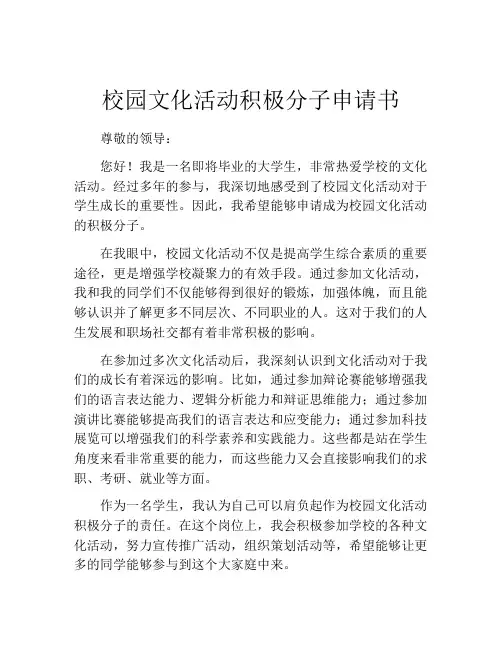 校园文化活动积极分子申请书

尊敬的领导：

您好！我是一名即将毕业的大学生，非常热爱学校的文化活动。经过多年的参与，我深切地感受到了校园文化活动对于学生成长的重要性。因此，我希望能够申请成为校园文化活动的积极分子。

在我眼中，校园文化活动不仅是提高学生综合素质的重要途径，更是增强学校凝聚力的有效手段。通过参加文化活动，我和我的同学们不仅能够得到很好的锻炼，加强体魄，而且能够认识并了解更多不同层次、不同职业的人。这对于我们的人生发展和职场社交都有着非常积极的影响。

在参加过多次文化活动后，我深刻认识到文化活动对于我们的成长有着深远的影响。比如，通过参加辩论赛能够增强我们的语言表达能力、逻辑分析能力和辩证思维能力；通过参加演讲比赛能够提高我们的语言表达和应变能力；通过参加科技展览可以增强我们的科学素养和实践能力。这些都是站在学生角度来看非常重要的能力，而这些能力又会直接影响我们的求职、考研、就业等方面。

作为一名学生，我认为自己可以肩负起作为校园文化活动积极分子的责任。在这个岗位上，我会积极参加学校的各种文化活动，努力宣传推广活动，组织策划活动等，希望能够让更多的同学能够参与到这个大家庭中来。